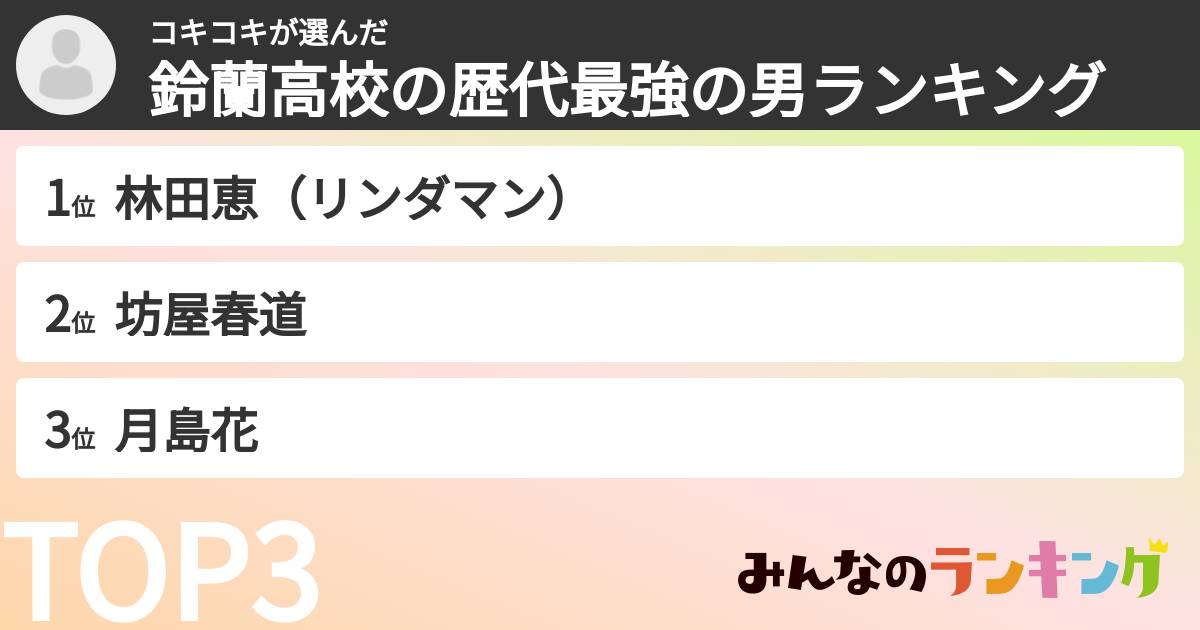 コキコキが選んだ
鈴蘭高校の歴代最強の男ランキング

1位 林田恵（リンダマン）

2位 坊屋春道

3位 月島花

TOP3

みんなのランキング